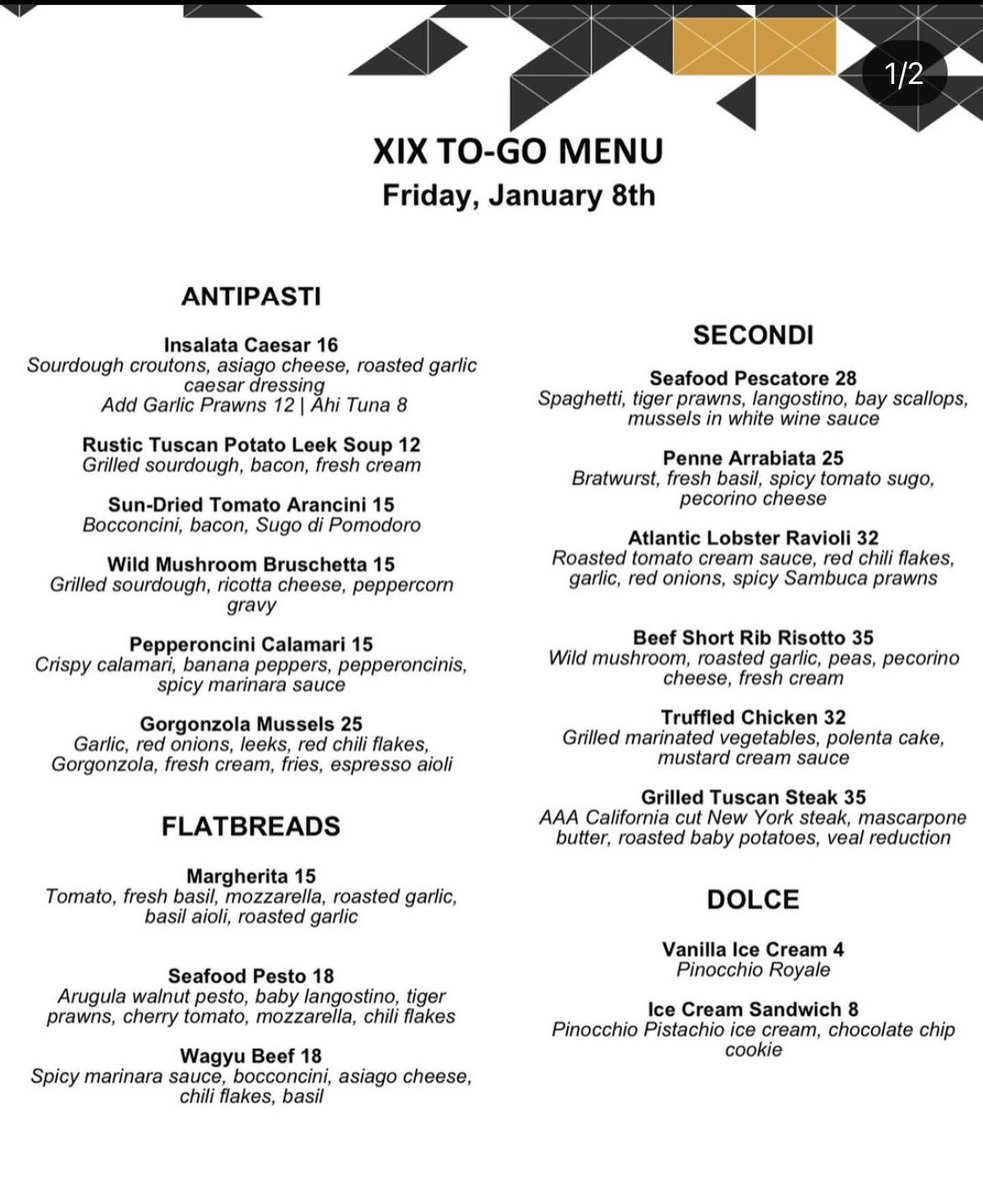 1/2

XIX TO-GO MENU
Friday, January 8th

ANTIPASTI

Insalata Caesar 16
Sourdough croutons, asiago cheese, roasted garlic caesar dressing
Add Garlic Prawns 12 | Ahi Tuna 8

Rustic Tuscan Potato Leek Soup 12
Grilled sourdough, bacon, fresh cream

Sun-Dried Tomato Arancini 15
Bocconcini, bacon, Sugo di Pomodoro

Wild Mushroom Bruschetta 15
Grilled sourdough, ricotta cheese, peppercorn gravy

Pepperoncini Calamari 15
Crispy calamari, banana peppers, pepperoncinis, spicy marinara sauce

Gorgonzola Mussels 25
Garlic, red onions, leeks, red chili flakes, Gorgonzola, fresh cream, fries, espresso aioli

FLATBREADS

Margherita 15
Tomato, fresh basil, mozzarella, roasted garlic, basil aioli, roasted garlic

Seafood Pesto 18
Arugula walnut pesto, baby langostino, tiger prawns, cherry tomato, mozzarella, chili flakes

Wagyu Beef 18
Spicy marinara sauce, bocconcini, asiago cheese, chili flakes, basil

SECONDI

Seafood Pescatore 28
Spaghetti, tiger prawns, langostino, bay scallops, mussels in white wine sauce

Penne Arrabiata 25
Bratwurst, fresh basil, spicy tomato sugo, pecorino cheese

Atlantic Lobster Ravioli 32
Roasted tomato cream sauce, red chili flakes, garlic, red onions, spicy Sambuca prawns

Beef Short Rib Risotto 35
Wild mushroom, roasted garlic, peas, pecorino cheese, fresh cream

Truffled Chicken 32
Grilled marinated vegetables, polenta cake, mustard cream sauce

Grilled Tuscan Steak 35
AAA California cut New York steak, mascarpone butter, roasted baby potatoes, veal reduction

DOLCE

Vanilla Ice Cream 4
Pinocchio Royale

Ice Cream Sandwich 8
Pinocchio Pistachio ice cream, chocolate chip cookie